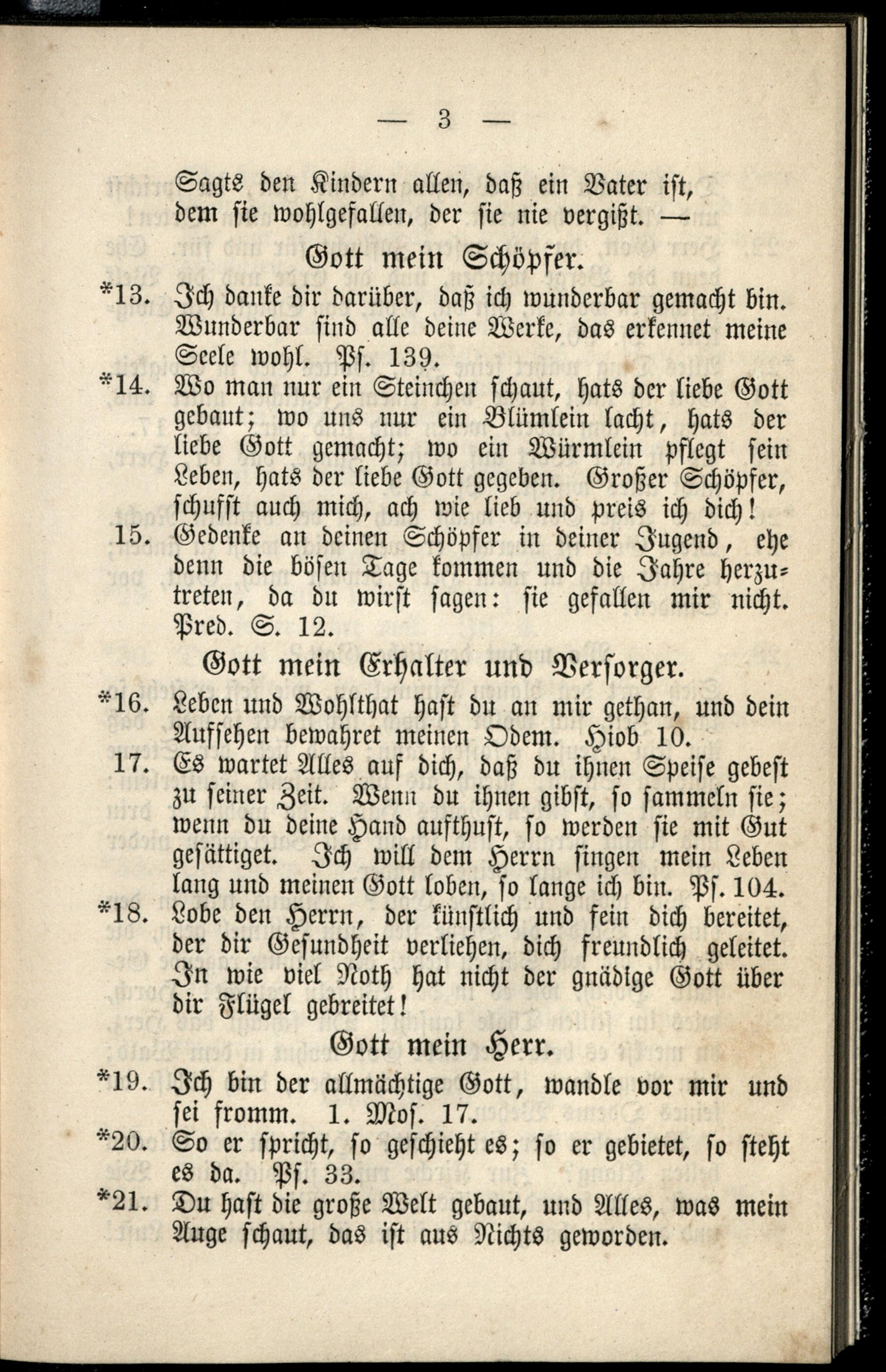 — 3 —

Sagts den Kindern allen, daß ein Vater ist, dem sie wohlgefallen, der sie nie vergißt. —

Gott mein Schöpfer.

*13. Ich danke dir darüber, daß ich wunderbar gemacht bin. Wunderbar sind alle deine Werke, das erkennet meine Seele wohl. Ps. 139.

*14. Wo man nur ein Steinchen schaut, hats der liebe Gott gebaut; wo uns nur ein Blümlein lacht, hats der liebe Gott gemacht; wo ein Würmlein pflegt sein Leben, hats der liebe Gott gegeben. Großer Schöpfer, schufst auch mich, ach wie lieb und preis ich dich!

15. Gedenke an deinen Schöpfer in deiner Jugend, ehe denn die bösen Tage kommen und die Jahre herzutreten, da du wirst sagen: sie gefallen mir nicht. Pred. S. 12.

Gott mein Erhalter und Versorger.

*16. Leben und Wohlthat hast du an mir gethan, und dein Aufsehen bewahret meinen Odem. Hiob 10.

17. Es wartet Alles auf dich, daß du ihnen Speise gebest zu seiner Zeit. Wenn du ihnen gibst, so sammeln sie; wenn du deine Hand aufthust, so werden sie mit Gut gesättiget. Ich will dem Herrn singen mein Leben lang und meinen Gott loben, so lange ich bin. Ps. 104.

*18. Lobe den Herrn, der künstlich und fein dich bereitet, der dir Gesundheit verliehen, dich freundlich geleitet. In wie viel Noth hat nicht der gnädige Gott über dir Flügel gebreitet!

Gott mein Herr.

*19. Ich bin der allmächtige Gott, wandle vor mir und sei fromm. 1. Mos. 17.

*20. So er spricht, so geschieht es; so er gebietet, so steht es da. Ps. 33.

*21. Du hast die große Welt gebaut, und Alles, was mein Auge schaut, das ist aus Nichts geworden.